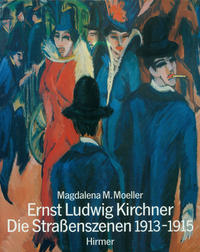 Magdalena M. Moeller
Ernst Ludwig Kirchner
Die Straßenszenen 1913–1915
Hirmer